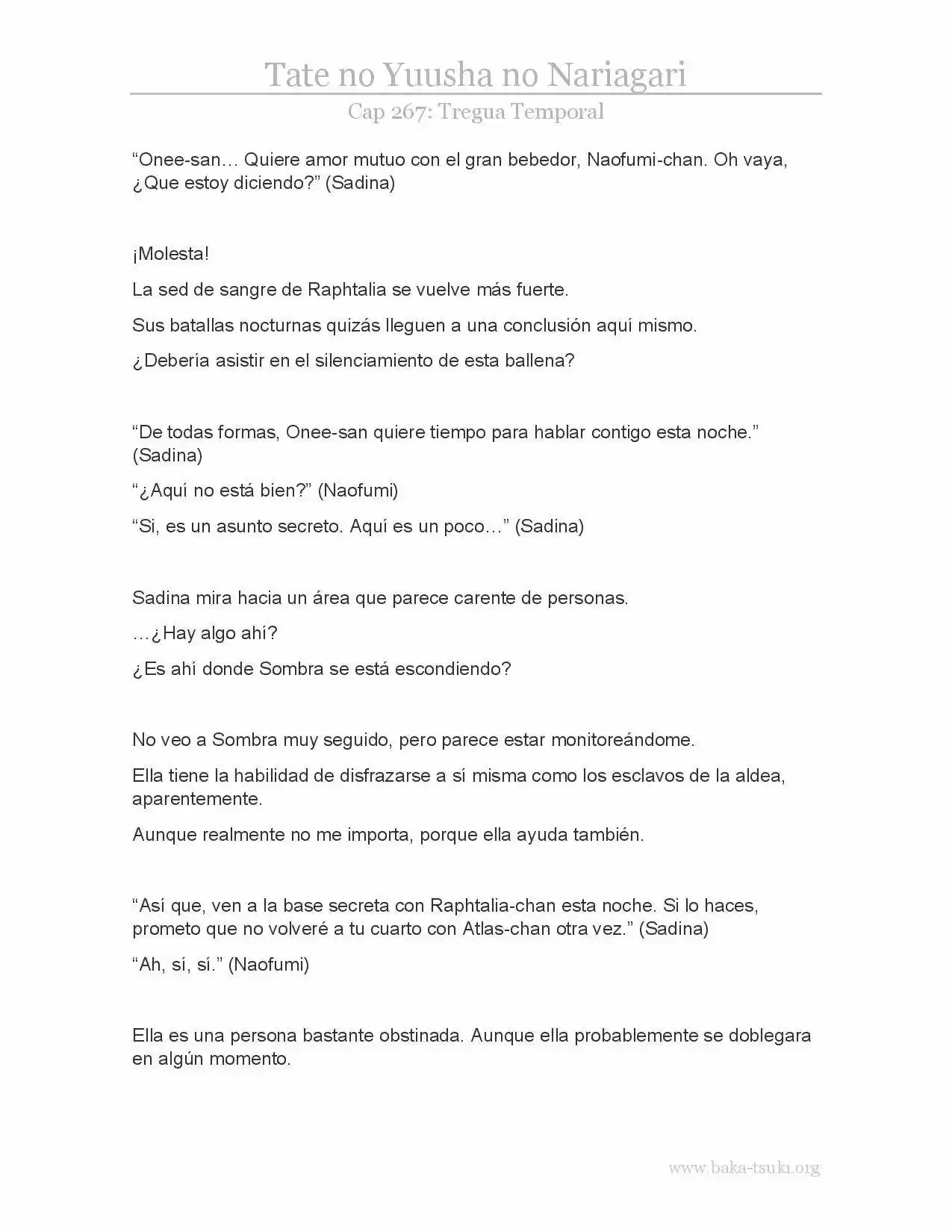 Tate no Yuusha no Nariagari

Cap 267: Tregua Temporal

"Onee-san… Quiere amor mutuo con el gran bebedor, Naofumi-chan. Oh vaya, ¿Que estoy diciendo?" (Sadina)

¡Molesta!

La sed de sangre de Raphtalia se vuelve más fuerte.

Sus batallas nocturnas quizás lleguen a una conclusión aquí mismo.

¿Debería asistir en el silenciamiento de esta ballena?

"De todas formas, Onee-san quiere tiempo para hablar contigo esta noche." (Sadina)

"¿Aquí no está bien?" (Naofumi)

"Si, es un asunto secreto. Aquí es un poco…" (Sadina)

Sadina mira hacia un área que parece carente de personas.

…¿Hay algo ahí?

¿Es ahí donde Sombra se está escondiendo?

No veo a Sombra muy seguido, pero parece estar monitoreándome.

Ella tiene la habilidad de disfrazarse a sí misma como los esclavos de la aldea, aparentemente.

Aunque realmente no me importa, porque ella ayuda también.

"Así que, ven a la base secreta con Raphtalia-chan esta noche. Si lo haces, prometo que no volveré a tu cuarto con Atlas-chan otra vez." (Sadina)

"Ah, sí, sí." (Naofumi)

Ella es una persona bastante obstinada. Aunque ella probablemente se doblegara en algún momento.

www.baka-tsuki.org